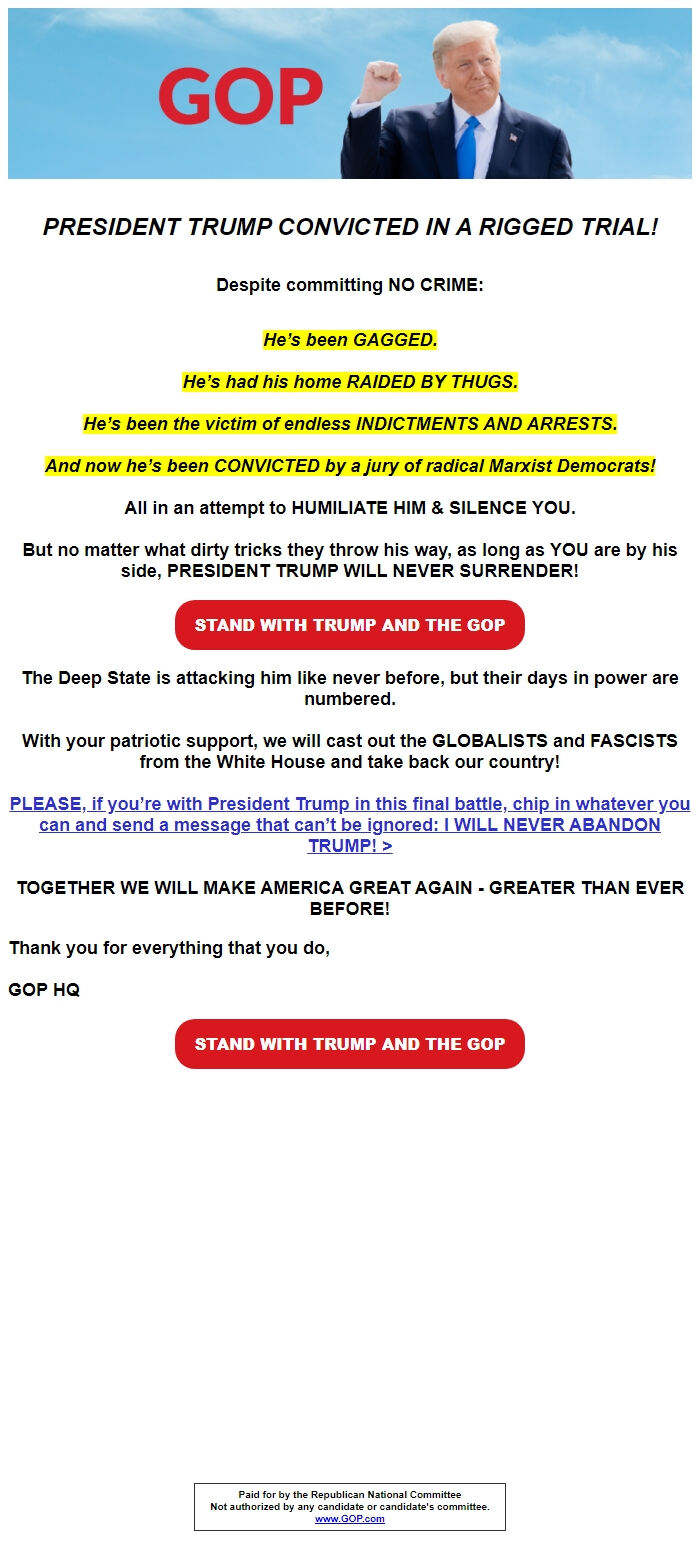 GOP

PRESIDENT TRUMP CONVICTED IN A RIGGED TRIAL!

Despite committing NO CRIME:

He's been GAGGED.

He's had his home RAIDED BY THUGS.

He's been the victim of endless INDICTMENTS AND ARRESTS.

And now he's been CONVICTED by a jury of radical Marxist Democrats!

All in an attempt to HUMILIATE HIM & SILENCE YOU.

But no matter what dirty tricks they throw his way, as long as YOU are by his side, PRESIDENT TRUMP WILL NEVER SURRENDER!

STAND WITH TRUMP AND THE GOP

The Deep State is attacking him like never before, but their days in power are numbered.

With your patriotic support, we will cast out the GLOBALISTS and FASCISTS from the White House and take back our country!

PLEASE, if you're with President Trump in this final battle, chip in whatever you can and send a message that can't be ignored: I WILL NEVER ABANDON TRUMP! >

TOGETHER WE WILL MAKE AMERICA GREAT AGAIN - GREATER THAN EVER BEFORE!

Thank you for everything that you do,

GOP HQ

STAND WITH TRUMP AND THE GOP

Paid for by the Republican National Committee
Not authorized by any candidate or candidate's committee.
www.GOP.com